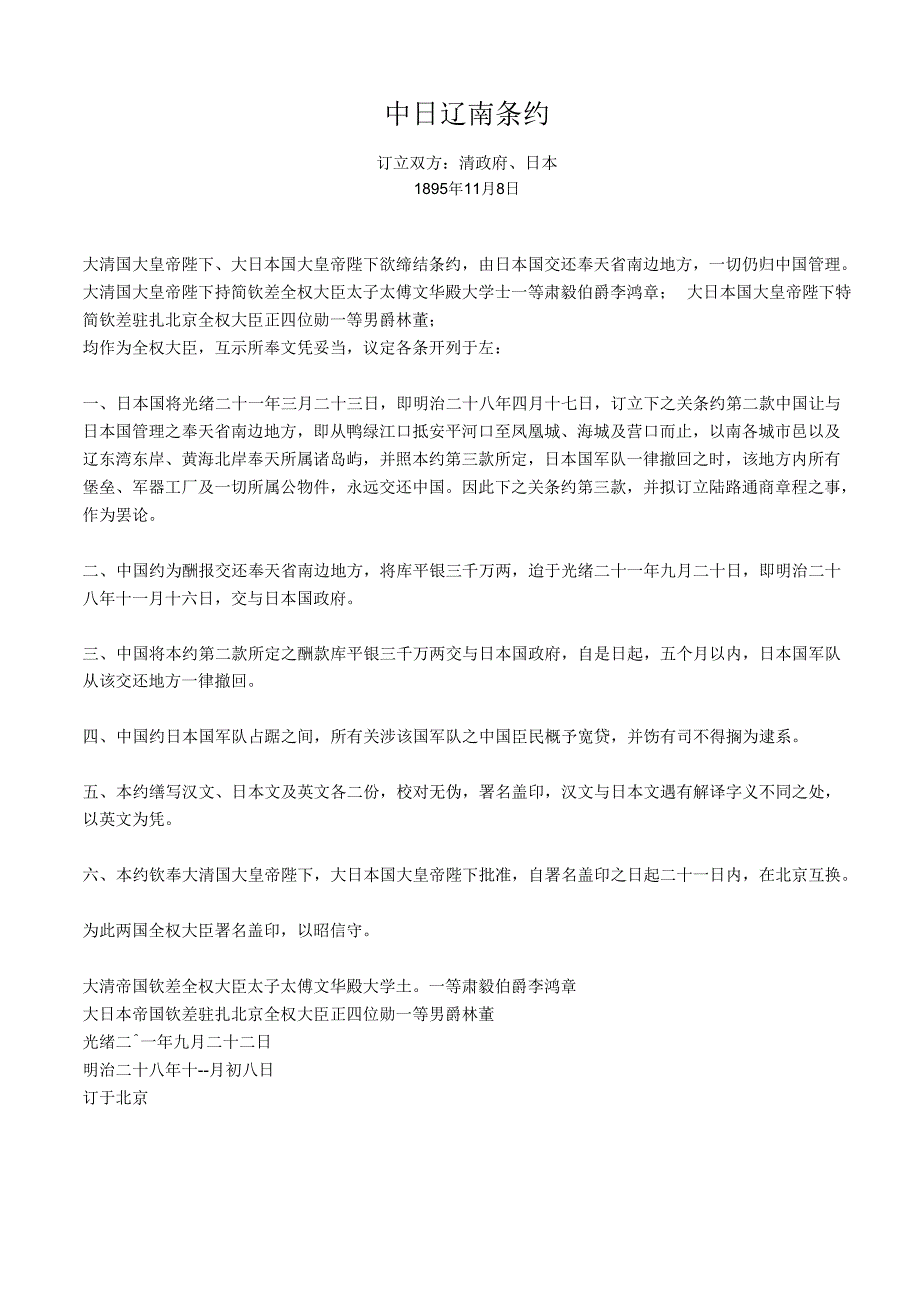 中日辽南条约

订立双方：清政府、日本
1895年11月8日

大清国大皇帝陛下、大日本国大皇帝陛下欲缔结条约，由日本国交还奉天省南边地方，一切仍归中国管理。大清国大皇帝陛下持简钦差全权大臣太子太傅文华殿大学士一等肃毅伯爵李鸿章； 大日本国大皇帝陛下特简钦差驻扎北京全权大臣正四位勋一等男爵林董；
均作为全权大臣，互示所奉文凭妥当，议定各条开列于左：

一、日本国将光绪二十一年三月二十三日，即明治二十八年四月十七日，订立下之关条约第二款中国让与日本国管理之奉天省南边地方，即从鸭绿江口抵安平河口至凤凰城、海城及营口而止，以南各城市邑以及辽东湾东岸、黄海北岸奉天所属诸岛屿，并照本约第三款所定，日本国军队一律撤回之时，该地方内所有堡垒、军器工厂及一切所属公物件，永远交还中国。因此下之关条约第三款，并拟订立陆路通商章程之事，作为罢论。

二、中国约为酬报交还奉天省南边地方，将库平银三千万两，迨于光绪二十一年九月二十日，即明治二十八年十一月十六日，交与日本国政府。

三、中国将本约第二款所定之酬款库平银三千万两交与日本国政府，自是日起，五个月以内，日本国军队从该交还地方一律撤回。

四、中国约日本国军队占踞之间，所有关涉该国军队之中国臣民概予宽贷，并饬有司不得擅为逮系。

五、本约缮写汉文、日本文及英文各二份，校对无伪，署名盖印，汉文与日本文遇有解译字义不同之处，以英文为凭。

六、本约钦奉大清国大皇帝陛下，大日本国大皇帝陛下批准，自署名盖印之日起二十一日内，在北京互换。

为此两国全权大臣署名盖印，以昭信守。

大清帝国钦差全权大臣太子太傅文华殿大学士。一等肃毅伯爵李鸿章
大日本帝国钦差驻扎北京全权大臣正四位勋一等男爵林董
光绪二ˆ一年九月二十二日
明治二十八年十--月初八日
订于北京